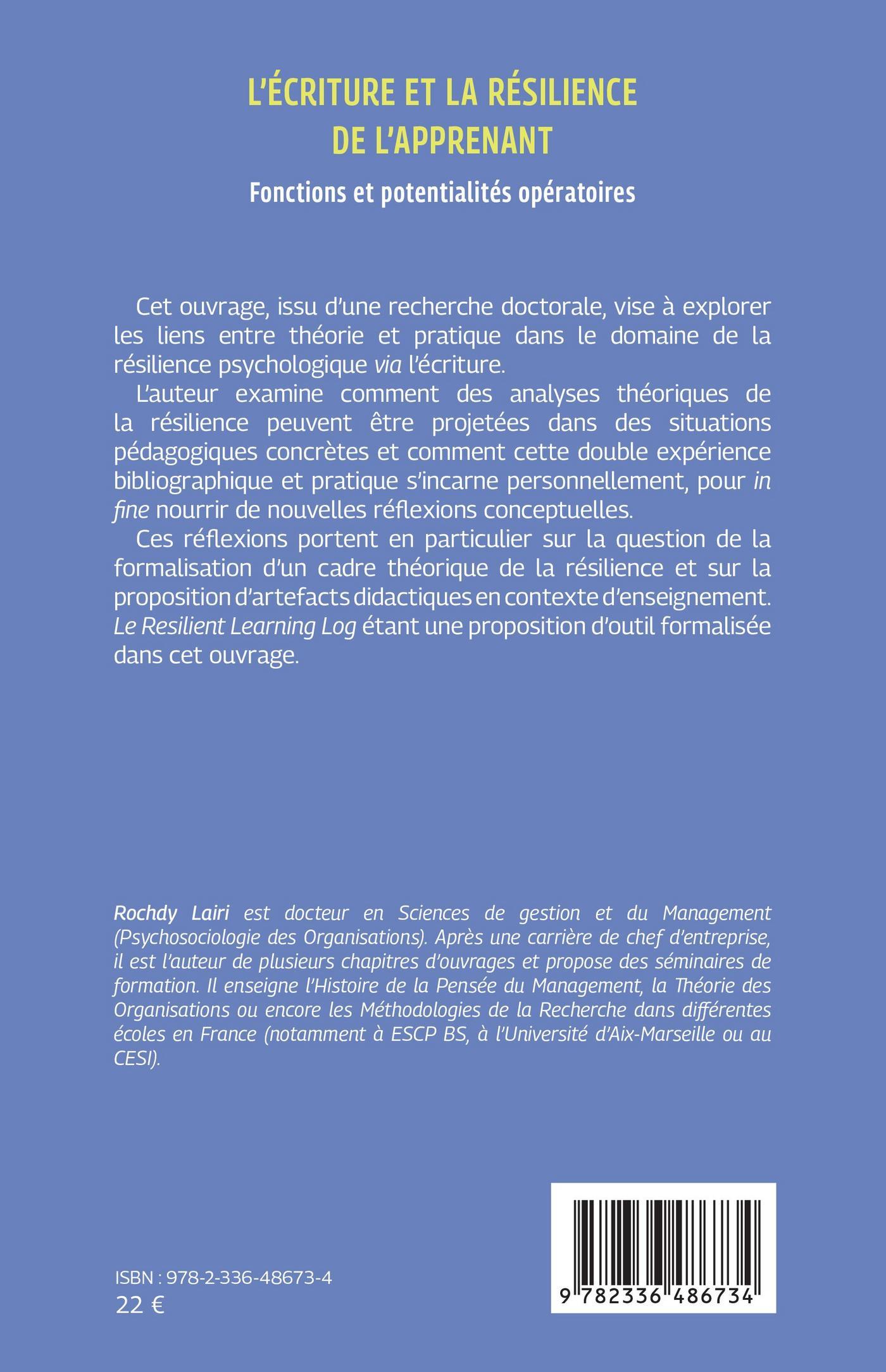 L'ÉCRITURE ET LA RÉSILIENCE DE L'APPRENANT

Fonctions et potentialités opératoires

Cet ouvrage, issu d'une recherche doctorale, vise à explorer les liens entre théorie et pratique dans le domaine de la résilience psychologique via l'écriture.

L'auteur examine comment des analyses théoriques de la résilience peuvent être projetées dans des situations pédagogiques concrètes et comment cette double expérience bibliographique et pratique s'incarne personnellement, pour in fine nourrir de nouvelles réflexions conceptuelles.

Ces réflexions portent en particulier sur la question de la formalisation d'un cadre théorique de la résilience et sur la proposition d'artefacts didactiques en contexte d'enseignement. Le Resilient Learning Log étant une proposition d'outil formalisée dans cet ouvrage.

Rochdy Lairi est docteur en Sciences de gestion et du Management (Psychosociologie des Organisations). Après une carrière de chef d'entreprise, il est l'auteur de plusieurs chapitres d'ouvrages et propose des séminaires de formation. Il enseigne l'Histoire de la Pensée du Management, la Théorie des Organisations ou encore les Méthodologies de la Recherche dans différentes écoles en France (notamment à ESCP BS, à l'Université d'Aix-Marseille ou au CESI).

ISBN : 978-2-336-48673-4
22 €

9 782336 486734